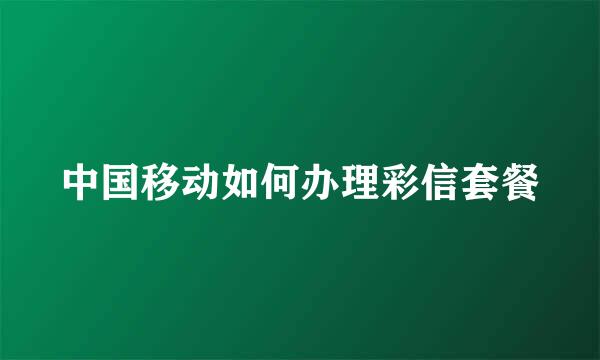 中国移动如何办理彩信套餐